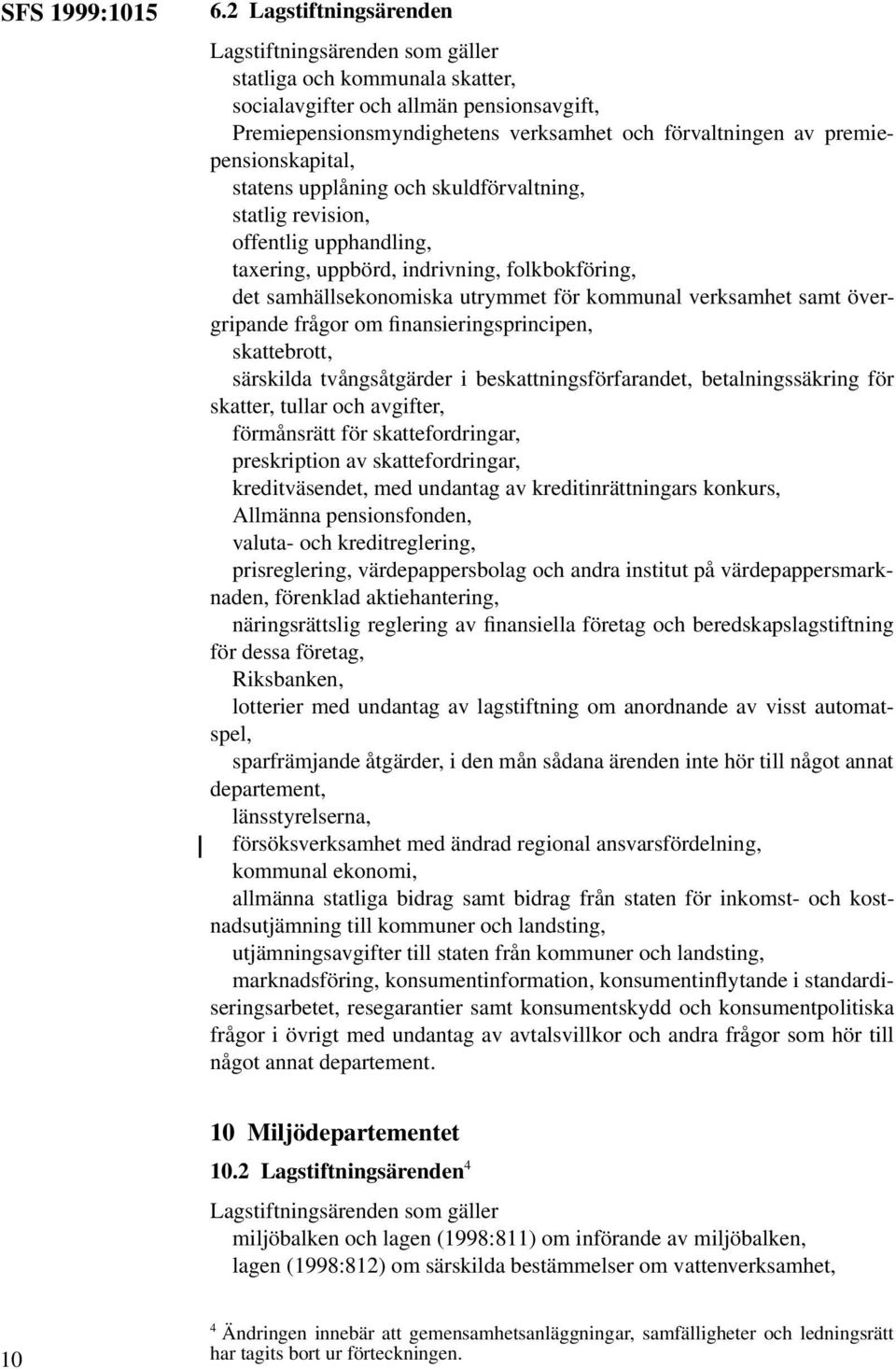 SFS 1999:1015

6.2 Lagstiftningsärenden

Lagstiftningsärenden som gäller

statliga och kommunala skatter,

socialavgifter och allmän pensionsavgift,

Premiepensionsmyndighetens verksamhet och förvaltningen av premiepensionskapital,

statens upplåning och skuldförvaltning,

statlig revision,

offentlig upphandling,

taxering, uppbörd, indrivning, folkbokföring,

det samhällsekonomiska utrymmet för kommunal verksamhet samt övergripande frågor om finansieringsprincipen,

skattebrott,

särskilda tvångsåtgärder i beskattningsförfarandet, betalningssäkring för skatter, tullar och avgifter,

förmånsrätt för skattefordringar,

preskription av skattefordringar,

kreditväsendet, med undantag av kreditinrättningars konkurs,

Allmänna pensionsfonden,

valuta- och kreditreglering,

prisreglering, värdepappersbolag och andra institut på värdepappersmarknaden, förenklad aktiehantering,

näringsrättslig reglering av finansiella företag och beredskapslagstiftning för dessa företag,

Riksbanken,

lotterier med undantag av lagstiftning om anordnande av visst automatspel,

sparfrämjande åtgärder, i den mån sådana ärenden inte hör till något annat departement,

länsstyrelserna,

försöksverksamhet med ändrad regional ansvarsfördelning,

kommunal ekonomi,

allmänna statliga bidrag samt bidrag från staten för inkomst- och kostnadsutjämning till kommuner och landsting,

utjämningsavgifter till staten från kommuner och landsting,

marknadsföring, konsumentinformation, konsumentinflytande i standardiseringsarbetet, resegarantier samt konsumentskydd och konsumentpolitiska frågor i övrigt med undantag av avtalsvillkor och andra frågor som hör till något annat departement.

10 Miljödepartementet

10.2 Lagstiftningsärenden$^4$

Lagstiftningsärenden som gäller

miljöbalken och lagen (1998:811) om införande av miljöbalken,

lagen (1998:812) om särskilda bestämmelser om vattenverksamhet,

$^4$ Ändringen innebär att gemensamhetsanläggningar, samfälligheter och ledningsrätt har tagits bort ur förteckningen.

10